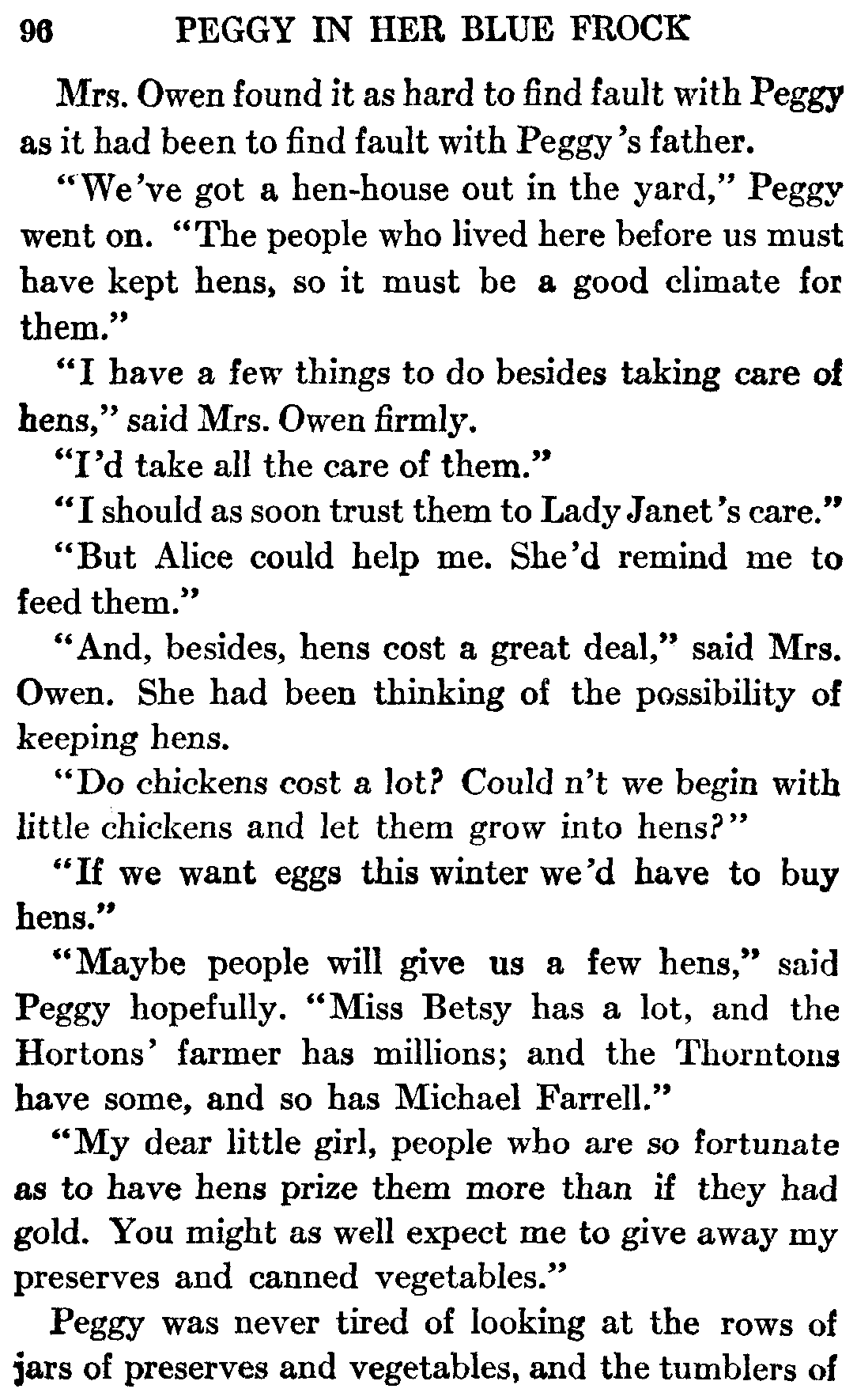 96 PEGGY IN HER BLUE FROCK

Mrs. Owen found it as hard to find fault with Peggy as it had been to find fault with Peggy's father.

"We've got a hen-house out in the yard," Peggy went on. "The people who lived here before us must have kept hens, so it must be a good climate for them."

"I have a few things to do besides taking care of hens," said Mrs. Owen firmly.

"I'd take all the care of them."

"I should as soon trust them to Lady Janet's care."

"But Alice could help me. She'd remind me to feed them."

"And, besides, hens cost a great deal," said Mrs. Owen. She had been thinking of the possibility of keeping hens.

"Do chickens cost a lot? Could n't we begin with little chickens and let them grow into hens?"

"If we want eggs this winter we'd have to buy hens."

"Maybe people will give us a few hens," said Peggy hopefully. "Miss Betsy has a lot, and the Hortons' farmer has millions; and the Thorntons have some, and so has Michael Farrell."

"My dear little girl, people who are so fortunate as to have hens prize them more than if they had gold. You might as well expect me to give away my preserves and canned vegetables."

Peggy was never tired of looking at the rows of jars of preserves and vegetables, and the tumblers of